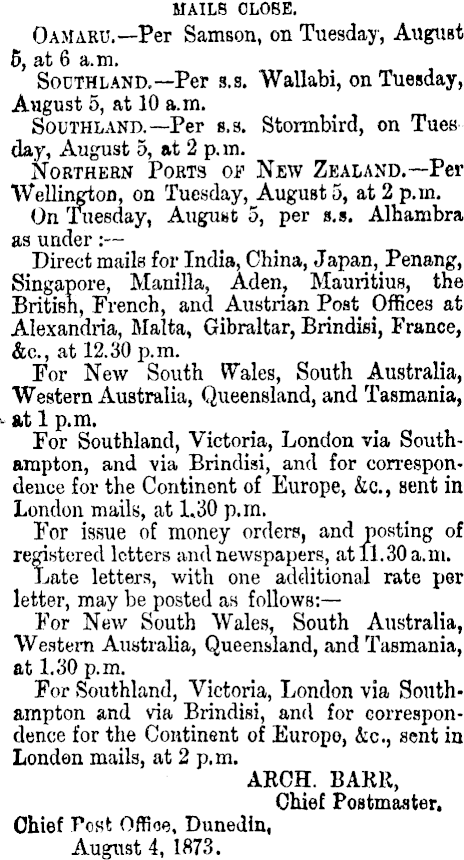 MAILS CLOSE.

OAMARU.—Per Samson, on Tuesday, August 5, at 6 a.m.

SOUTHLAND.—Per s.s. Wallabi, on Tuesday, August 5, at 10 a.m.

SOUTHLAND.—Per s.s. Stormbird, on Tuesday, August 5, at 2 p.m.

NORTHERN PORTS OF NEW ZEALAND.—Per Wellington, on Tuesday, August 5, at 2 p.m.

On Tuesday, August 5, per s.s. Alhambra as under :—

Direct mails for India, China, Japan, Penang, Singapore, Manilla, Aden, Mauritius, the British, French, and Austrian Post Offices at Alexandria, Malta, Gibraltar, Brindisi, France, &c., at 12.30 p.m.

For New South Wales, South Australia, Western Australia, Queensland, and Tasmania, at 1 p.m.

For Southland, Victoria, London via Southampton, and via Brindisi, and for correspondence for the Continent of Europe, &c., sent in London mails, at 1.30 p.m.

For issue of money orders, and posting of registered letters and newspapers, at 11.30 a.m.

Late letters, with one additional rate per letter, may be posted as follows:—

For New South Wales, South Australia, Western Australia, Queensland, and Tasmania, at 1.30 p.m.

For Southland, Victoria, London via Southampton and via Brindisi, and for correspondence for the Continent of Europo, &c., sent in Londen mails, at 2 p.m.

ARCH. BARR,
Chief Postmaster.

Chief Post Office, Dunedin,
August 4, 1873.